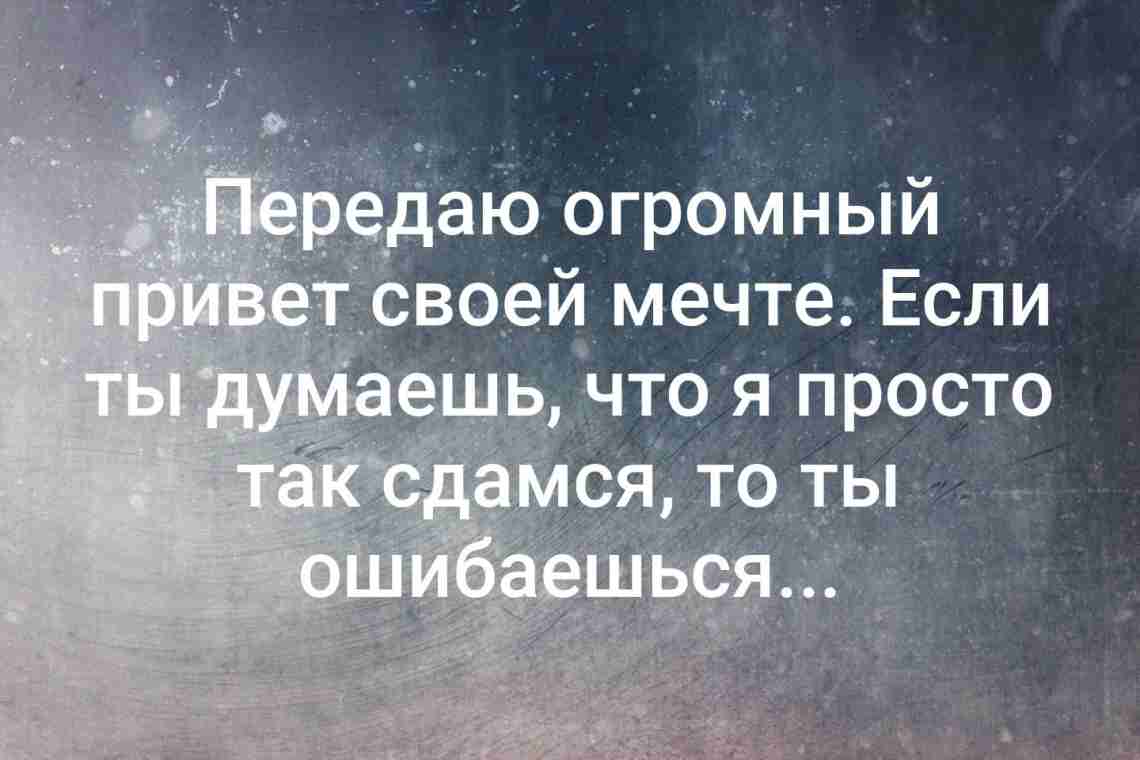 Передаю огромный привет своей мечте. Если ты думаешь, что я просто так сдамся, то ты ошибаешься...